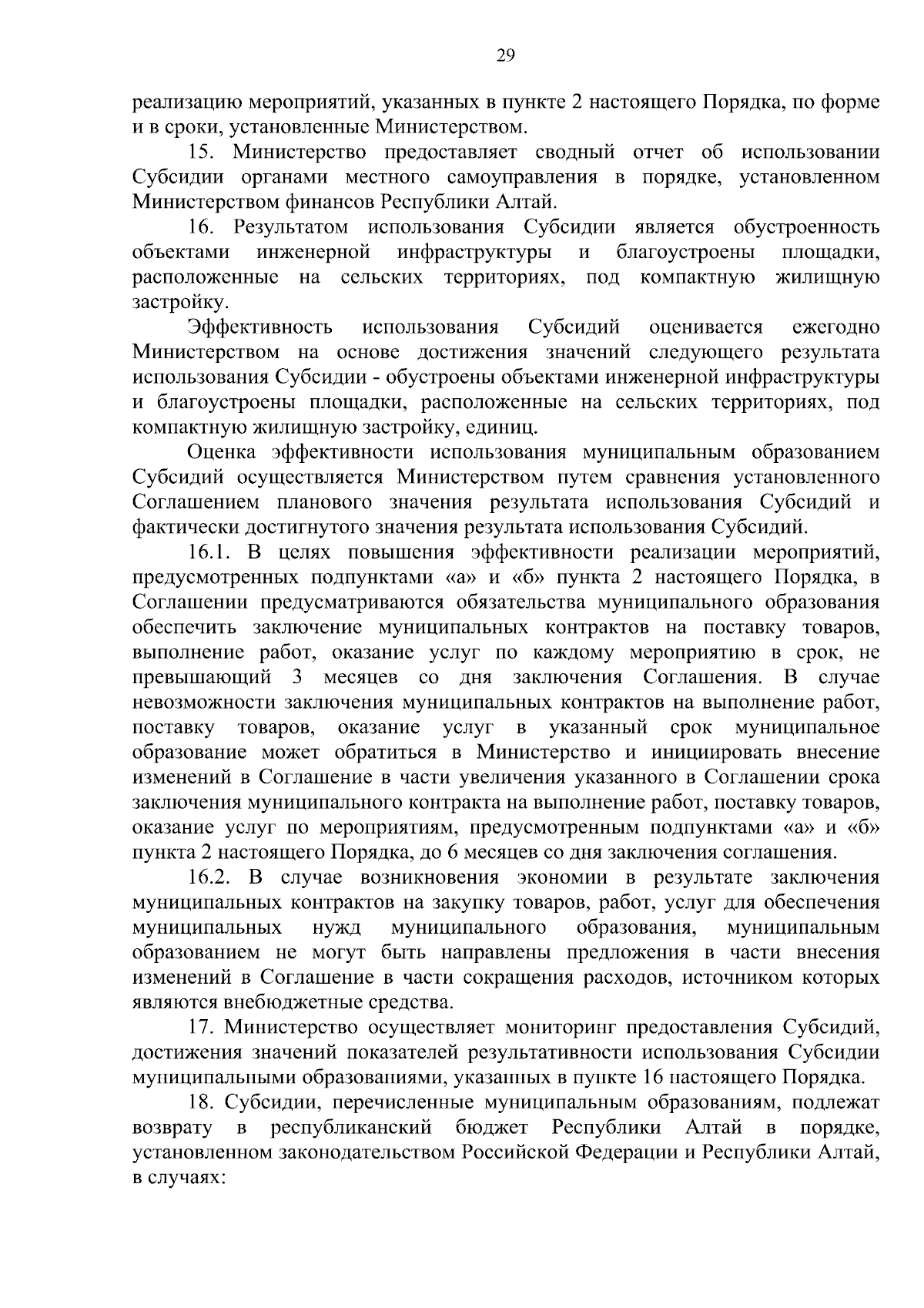 29

реализацию мероприятий, указанных в пункте 2 настоящего Порядка, по форме и в сроки, установленные Министерством.

15. Министерство предоставляет сводный отчет об использовании Субсидии органами местного самоуправления в порядке, установленном Министерством финансов Республики Алтай.

16. Результатом использования Субсидии является обустроенность объектами инженерной инфраструктуры и благоустроены площадки, расположенные на сельских территориях, под компактную жилищную застройку.

Эффективность использования Субсидий оценивается ежегодно Министерством на основе достижения значений следующего результата использования Субсидии - обустроены объектами инженерной инфраструктуры и благоустроены площадки, расположенные на сельских территориях, под компактную жилищную застройку, единиц.

Оценка эффективности использования муниципальным образованием Субсидий осуществляется Министерством путем сравнения установленного Соглашением планового значения результата использования Субсидий и фактически достигнутого значения результата использования Субсидий.

16.1. В целях повышения эффективности реализации мероприятий, предусмотренных подпунктами «а» и «б» пункта 2 настоящего Порядка, в Соглашении предусматриваются обязательства муниципального образования обеспечить заключение муниципальных контрактов на поставку товаров, выполнение работ, оказание услуг по каждому мероприятию в срок, не превышающий 3 месяцев со дня заключения Соглашения. В случае невозможности заключения муниципальных контрактов на выполнение работ, поставку товаров, оказание услуг в указанный срок муниципальное образование может обратиться в Министерство и инициировать внесение изменений в Соглашение в части увеличения указанного в Соглашении срока заключения муниципального контракта на выполнение работ, поставку товаров, оказание услуг по мероприятиям, предусмотренным подпунктами «а» и «б» пункта 2 настоящего Порядка, до 6 месяцев со дня заключения соглашения.

16.2. В случае возникновения экономии в результате заключения муниципальных контрактов на закупку товаров, работ, услуг для обеспечения муниципальных нужд муниципального образования, муниципальным образованием не могут быть направлены предложения в части внесения изменений в Соглашение в части сокращения расходов, источником которых являются внебюджетные средства.

17. Министерство осуществляет мониторинг предоставления Субсидий, достижения значений показателей результативности использования Субсидии муниципальными образованиями, указанных в пункте 16 настоящего Порядка.

18. Субсидии, перечисленные муниципальным образованиям, подлежат возврату в республиканский бюджет Республики Алтай в порядке, установленном законодательством Российской Федерации и Республики Алтай, в случаях: